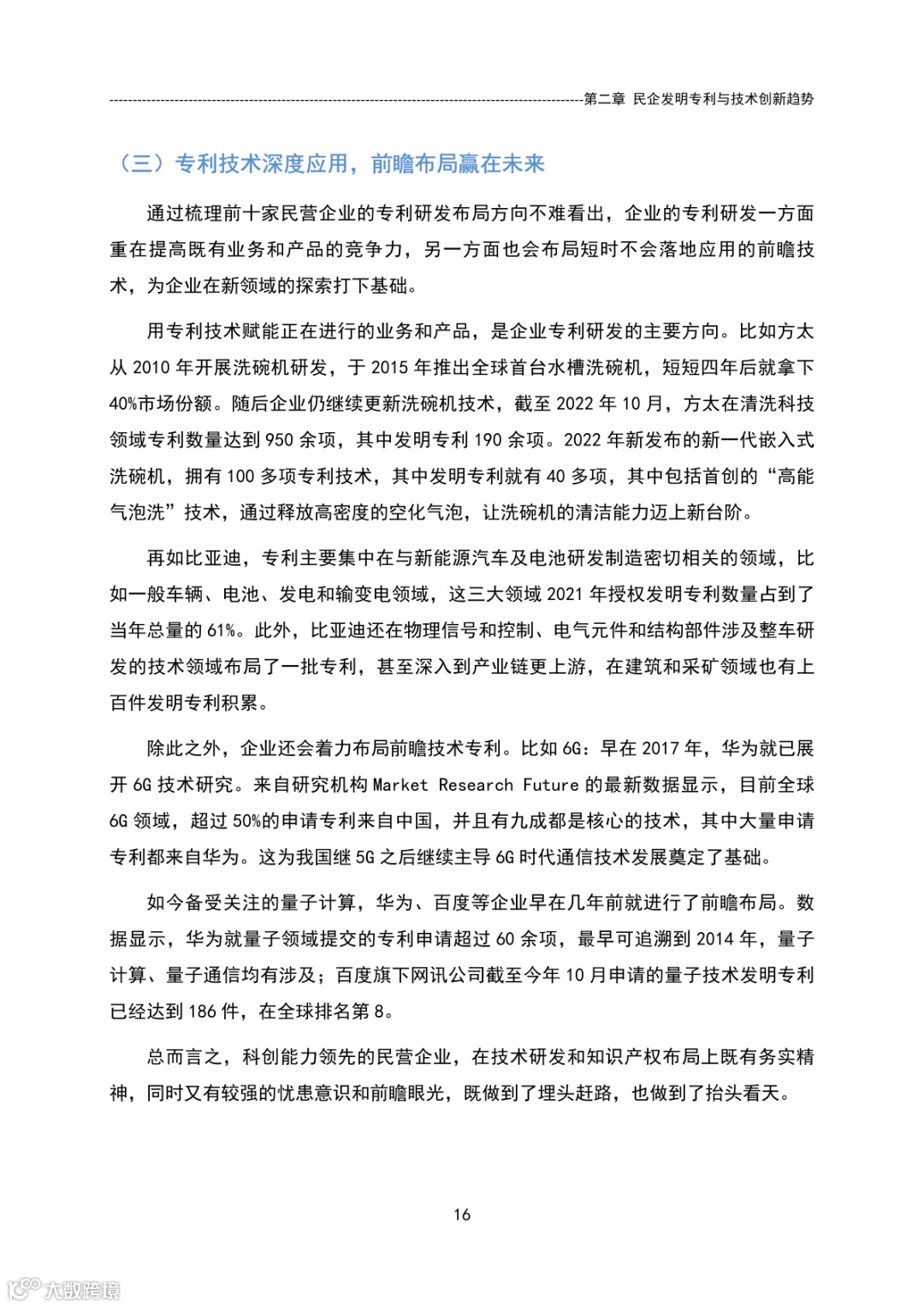 第二章 民企发明专利与技术创新趋势

（三）专利技术深度应用，前瞻布局赢在未来

通过梳理前十家民营企业的专利研发布局方向不难看出，企业的专利研发一方面重在提高既有业务和产品的竞争力，另一方面也会布局短时不会落地应用的前瞻技术，为企业在新领域的探索打下基础。

用专利技术赋能正在进行的业务和产品，是企业专利研发的主要方向。比如方太从 2010 年开展洗碗机研发，于 2015 年推出全球首台水槽洗碗机，短短四年后就拿下 40%市场份额。随后企业仍继续更新洗碗机技术，截至 2022 年 10 月，方太在清洗科技领域专利数量达到 950 余项，其中发明专利 190 余项。2022 年新发布的新一代嵌入式洗碗机，拥有 100 多项专利技术，其中发明专利就有 40 多项，其中包括首创的“高能气泡洗”技术，通过释放高密度的空化气泡，让洗碗机的清洁能力迈上新台阶。

再如比亚迪，专利主要集中在与新能源汽车及电池研发制造密切相关的领域，比如一般车辆、电池、发电和输变电领域，这三大领域 2021 年授权发明专利数量占到了当年总量的 61%。此外，比亚迪还在物理信号和控制、电气元件和结构部件涉及整车研发的技术领域布局了一批专利，甚至深入到产业链更上游，在建筑和采矿领域也有上百件发明专利积累。

除此之外，企业还会着力布局前瞻技术专利。比如 6G：早在 2017 年，华为就已展开 6G 技术研究。来自研究机构 Market Research Future 的最新数据显示，目前全球 6G 领域，超过 50%的申请专利来自中国，并且有九成都是核心的技术，其中大量申请专利都来自华为。这为我国继 5G 之后继续主导 6G 时代通信技术发展奠定了基础。

如今备受关注的量子计算，华为、百度等企业早在几年前就进行了前瞻布局。数据显示，华为就量子领域提交的专利申请超过 60 余项，最早可追溯到 2014 年，量子计算、量子通信均有涉及；百度旗下网讯公司截至今年 10 月申请的量子技术发明专利已经达到 186 件，在全球排名第 8。

总而言之，科创能力领先的民营企业，在技术研发和知识产权布局上既有务实精神，同时又有较强的忧患意识和前瞻眼光，既做到了埋头赶路，也做到了抬头看天。

16

大数跨境